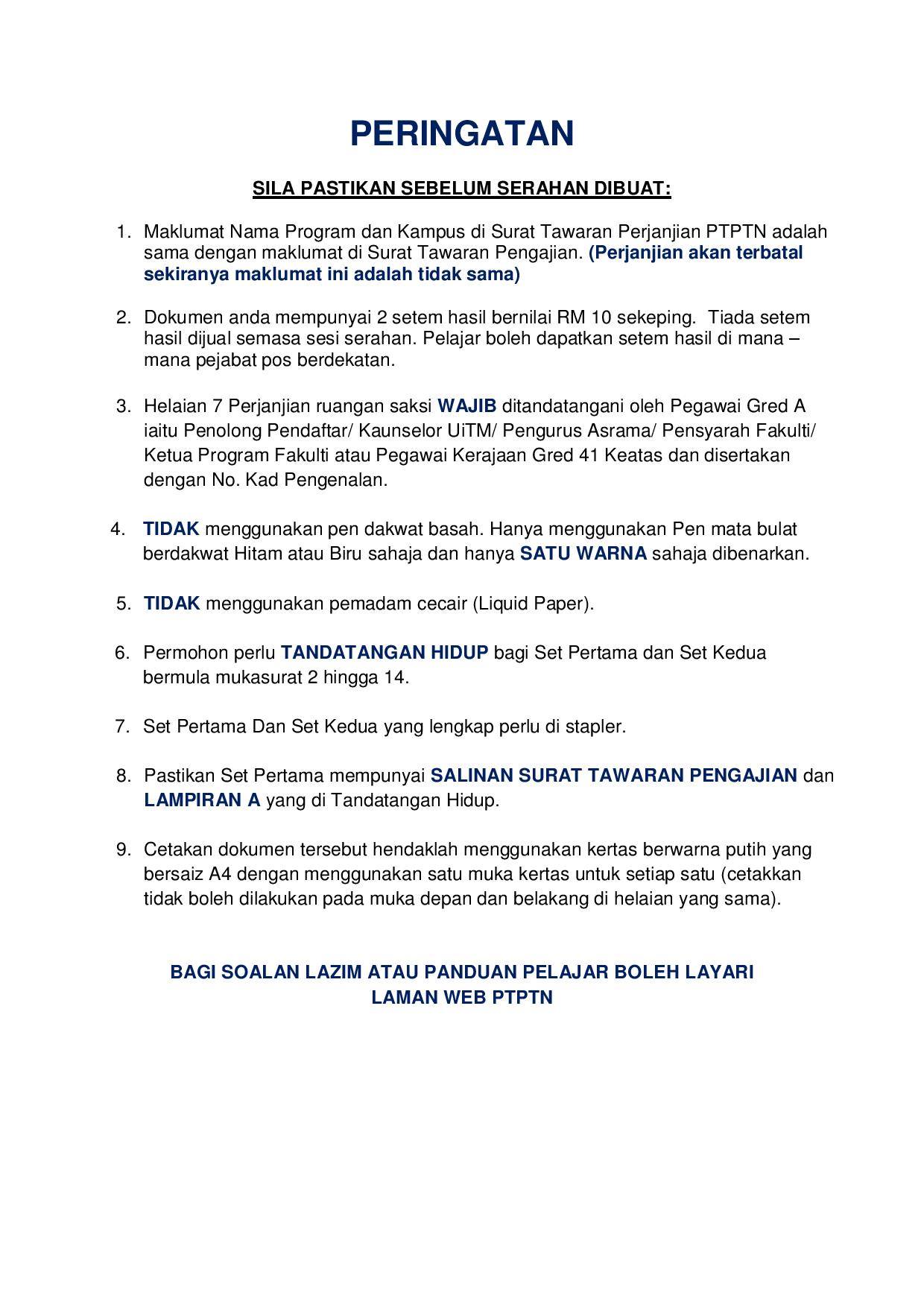 PERINGATAN

SILA PASTIKAN SEBELUM SERAHAN DIBUAT:

1. Maklumat Nama Program dan Kampus di Surat Tawaran Perjanjian PTPTN adalah sama dengan maklumat di Surat Tawaran Pengajian. (Perjanjian akan terbatal sekiranya maklumat ini adalah tidak sama)

2. Dokumen anda mempunyai 2 setem hasil bernilai RM 10 sekeping. Tiada setem hasil dijual semasa sesi serahan. Pelajar boleh dapatkan setem hasil di mana – mana pejabat pos berdekatan.

3. Helaian 7 Perjanjian ruangan saksi WAJIB ditandatangani oleh Pegawai Gred A iaitu Penolong Pendaftar/ Kaunselor UiTM/ Pengurus Asrama/ Pensyarah Fakulti/ Ketua Program Fakulti atau Pegawai Kerajaan Gred 41 Keatas dan disertakan dengan No. Kad Pengenalan.

4. TIDAK menggunakan pen dakwat basah. Hanya menggunakan Pen mata bulat berdakwat Hitam atau Biru sahaja dan hanya SATU WARNA sahaja dibenarkan.

5. TIDAK menggunakan pemadam cecair (Liquid Paper).

6. Permohon perlu TANDATANGAN HIDUP bagi Set Pertama dan Set Kedua bermula mukasurat 2 hingga 14.

7. Set Pertama Dan Set Kedua yang lengkap perlu di stapler.

8. Pastikan Set Pertama mempunyai SALINAN SURAT TAWARAN PENGAJIAN dan LAMPIRAN A yang di Tandatangan Hidup.

9. Cetakan dokumen tersebut hendaklah menggunakan kertas berwarna putih yang bersaiz A4 dengan menggunakan satu muka kertas untuk setiap satu (cetakkan tidak boleh dilakukan pada muka depan dan belakang di helaian yang sama).

BAGI SOALAN LAZIM ATAU PANDUAN PELAJAR BOLEH LAYARI LAMAN WEB PTPTN